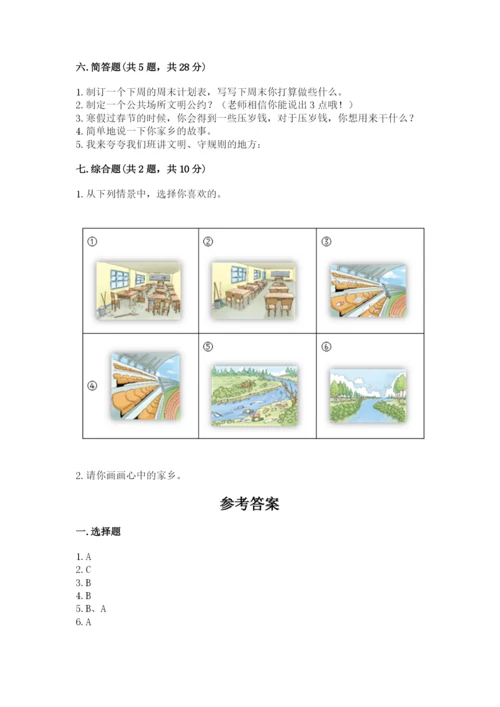 六. 简答题（共 5 题，共 28 分）

1. 制订一个下周的周末计划表，写写下周末你打算做些什么。
2. 制定一个公共场所文明公约？（老师相信你能说出 3 点哦！）
3. 寒假过春节的时候，你会得到一些压岁钱，对于压岁钱，你想用来干什么？
4. 简单地说一下你家乡的故事。
5. 我来夸夸我们班讲文明、守规则的地方：

七. 综合题（共 2 题，共 10 分）

1. 从下列情景中，选择你喜欢的。

| ① | ② | ③ |
|---|---|---|
| ④ | ⑤ | ⑥ |

2. 请你画画心中的家乡。

参考答案

一. 选择题

1. A
2. C
3. B
4. B
5. B、A
6. A